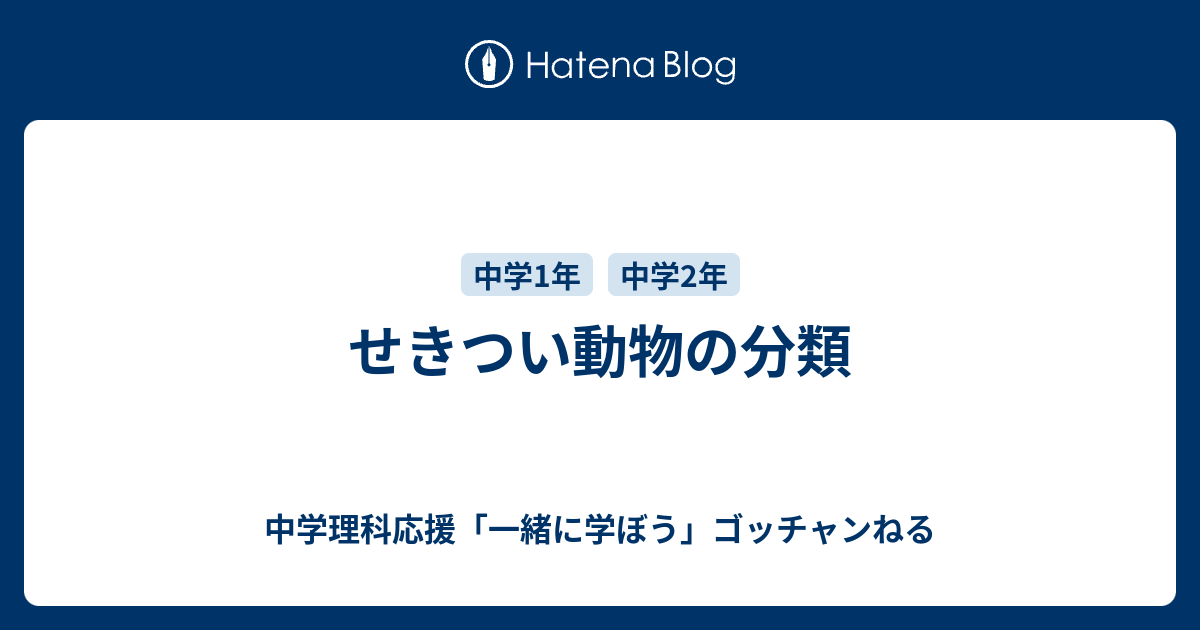 Hatena Blog

中学1年 中学2年

せきつい動物の分類

中学理科応援「一緒に学ぼう」ゴッチャンねる